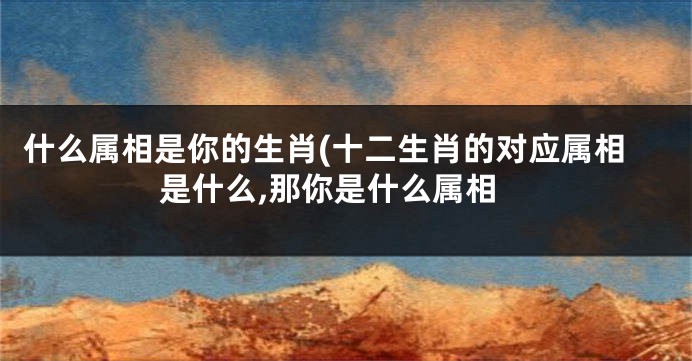 什么属相是你的生肖(十二生肖的对应属相是什么,那你是什么属相